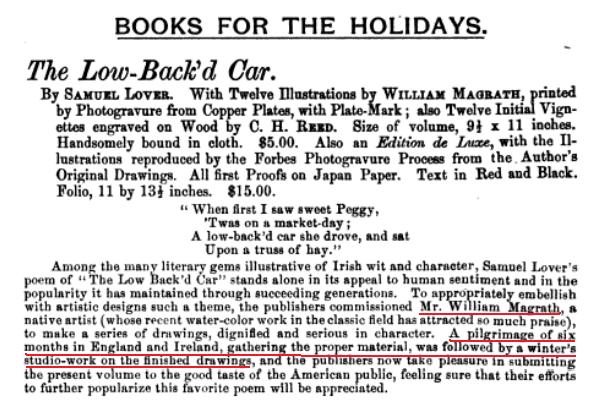 BOOKS FOR THE HOLIDAYS.

The Low-Back'd Car.

By SAMUEL LOVER. With Twelve Illustrations by WILLIAM MAGRATH, printed by Photogravure from Copper Plates, with Plate-Mark; also Twelve Initial Vignettes engraved on Wood by C. H. REED. Size of volume, $9\frac{1}{2}$ x 11 inches. Handsomely bound in cloth. $5.00. Also an Edition de Luxe, with the Illustrations reproduced by the Forbes Photogravure Process from the Author's Original Drawings. All first Proofs on Japan Paper. Text in Red and Black. Folio, 11 by $13\frac{1}{2}$ inches. $15.00.

"When first I saw sweet Peggy,
'Twas on a market-day;
A low-back'd car she drove, and sat
Upon a truss of hay."

Among the many literary gems illustrative of Irish wit and character, Samuel Lover's poem of "The Low Back'd Car" stands alone in its appeal to human sentiment and in the popularity it has maintained through succeeding generations. To appropriately embellish with artistic designs such a theme, the publishers commissioned Mr. William Magrath, a native artist (whose recent water-color work in the classic field has attracted so much praise), to make a series of drawings, dignified and serious in character. A pilgrimage of six months in England and Ireland, gathering the proper material, was followed by a winter's studio-work on the finished drawings, and the publishers now take pleasure in submitting the present volume to the good taste of the American public, feeling sure that their efforts to further popularize this favorite poem will be appreciated.